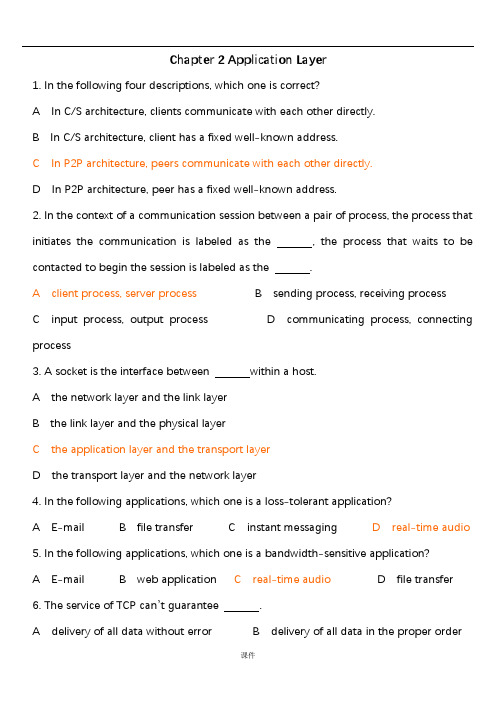 Chapter 2 Application Layer

1. In the following four descriptions, which one is correct?

A In C/S architecture, clients communicate with each other directly.

B In C/S architecture, client has a fixed well-known address.

C In P2P architecture, peers communicate with each other directly.

D In P2P architecture, peer has a fixed well-known address.

2. In the context of a communication session between a pair of process, the process that initiates the communication is labeled as the ______, the process that waits to be contacted to begin the session is labeled as the ______.

A client process, server process B sending process, receiving process

C input process, output process D communicating process, connecting process

3. A socket is the interface between ______within a host.

A the network layer and the link layer

B the link layer and the physical layer

C the application layer and the transport layer

D the transport layer and the network layer

4. In the following applications, which one is a loss-tolerant application?

A E-mail B file transfer C instant messaging D real-time audio

5. In the following applications, which one is a bandwidth-sensitive application?

A E-mail B web application C real-time audio D file transfer

6. The service of TCP can't guarantee ______.

A delivery of all data without error B delivery of all data in the proper order

课件